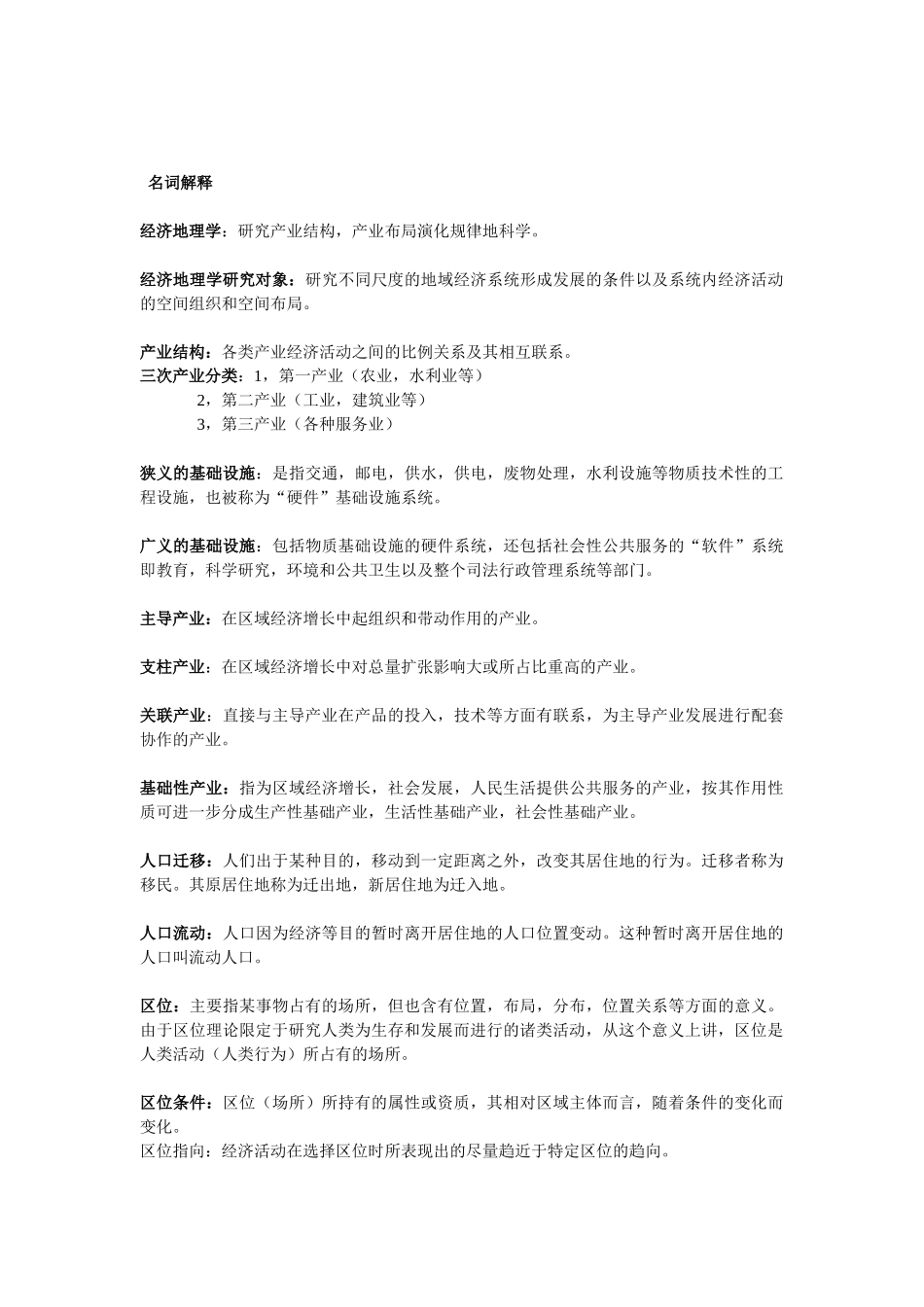 名词解释

经济地理学：研究产业结构，产业布局演化规律地科学。

经济地理学研究对象：研究不同尺度的地域经济系统形成发展的条件以及系统内经济活动的空间组织和空间布局。

产业结构：各类产业经济活动之间的比例关系及其相互联系。
三次产业分类：1，第一产业（农业，水利业等）
2，第二产业（工业，建筑业等）
3，第三产业（各种服务业）

狭义的基础设施：是指交通，邮电，供水，供电，废物处理，水利设施等物质技术性的工程设施，也被称为“硬件”基础设施系统。

广义的基础设施：包括物质基础设施的硬件系统，还包括社会性公共服务的“软件”系统即教育，科学研究，环境和公共卫生以及整个司法行政管理系统等部门。

主导产业：在区域经济增长中起组织和带动作用的产业。

支柱产业：在区域经济增长中对总量扩张影响大或所占比重高的产业。

关联产业：直接与主导产业在产品的投入，技术等方面有联系，为主导产业发展进行配套协作的产业。

基础性产业：指为区域经济增长，社会发展，人民生活提供公共服务的产业，按其作用性质可进一步分成生产性基础产业，生活性基础产业，社会性基础产业。

人口迁移：人们出于某种目的，移动到一定距离之外，改变其居住地的行为。迁移者称为移民。其原居住地称为迁出地，新居住地为迁入地。

人口流动：人口因为经济等目的暂时离开居住地的人口位置变动。这种暂时离开居住地的人口叫流动人口。

区位：主要指某事物占有的场所，但也含有位置，布局，分布，位置关系等方面的意义。由于区位理论限定于研究人类为生存和发展而进行的诸类活动，从这个意义上讲，区位是人类活动（人类行为）所占有的场所。

区位条件：区位（场所）所持有的属性或资质，其相对区域主体而言，随着条件的变化而变化。
区位指向：经济活动在选择区位时所表现出的尽量趋近于特定区位的趋向。